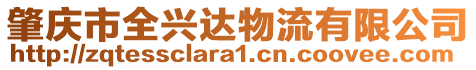 肇庆市全兴达物流有限公司
http://zqtessclara1.cn.coovee.com